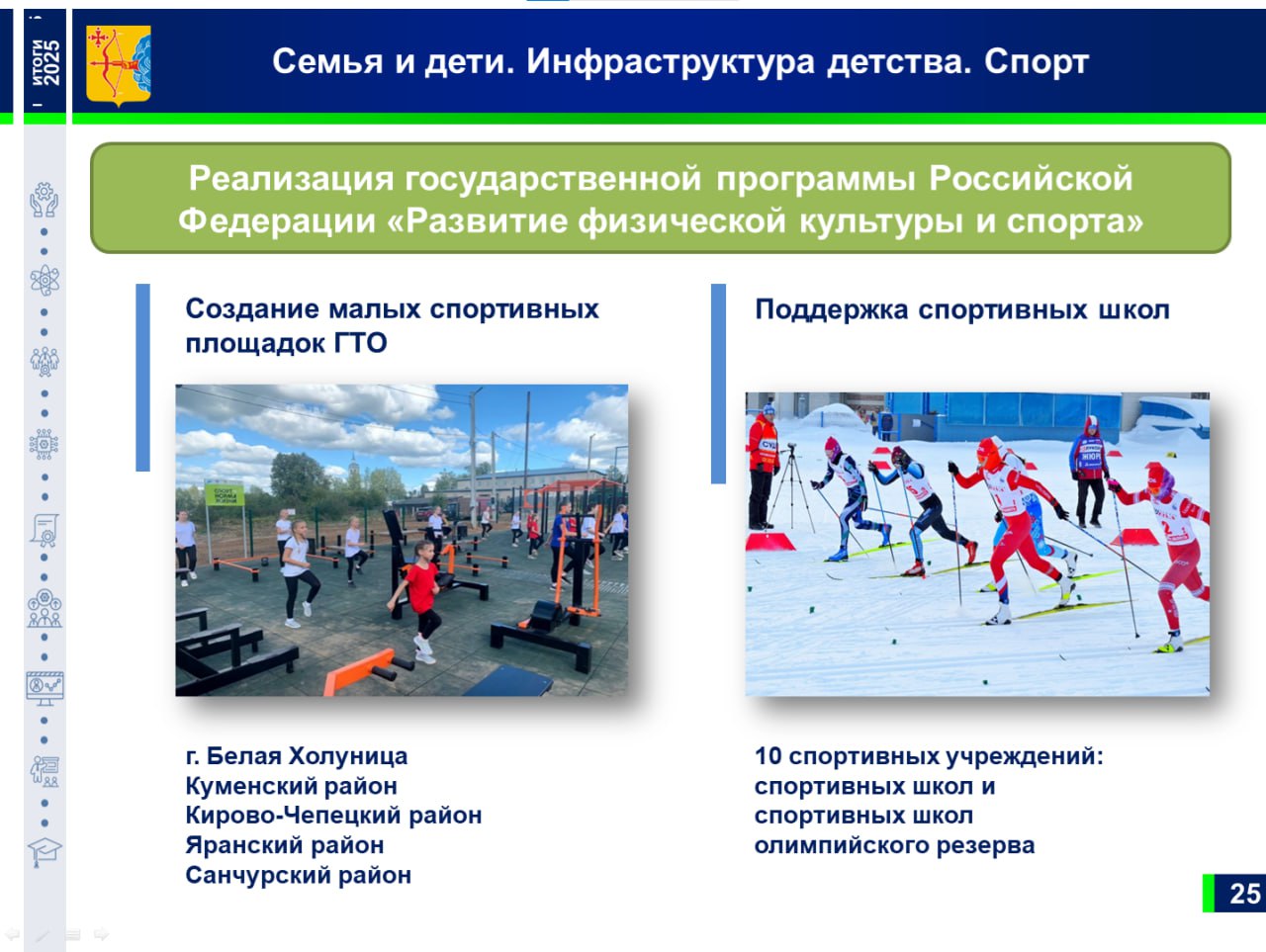 ИТОГИ 2025

Семья и дети. Инфраструктура детства. Спорт

Реализация государственной программы Российской Федерации «Развитие физической культуры и спорта»

Создание малых спортивных площадок ГТО

г. Белая Холуница
Куменский район
Кирово-Чепецкий район
Яранский район
Санчурский район

Поддержка спортивных школ

10 спортивных учреждений: спортивных школ и спортивных школ олимпийского резерва

25